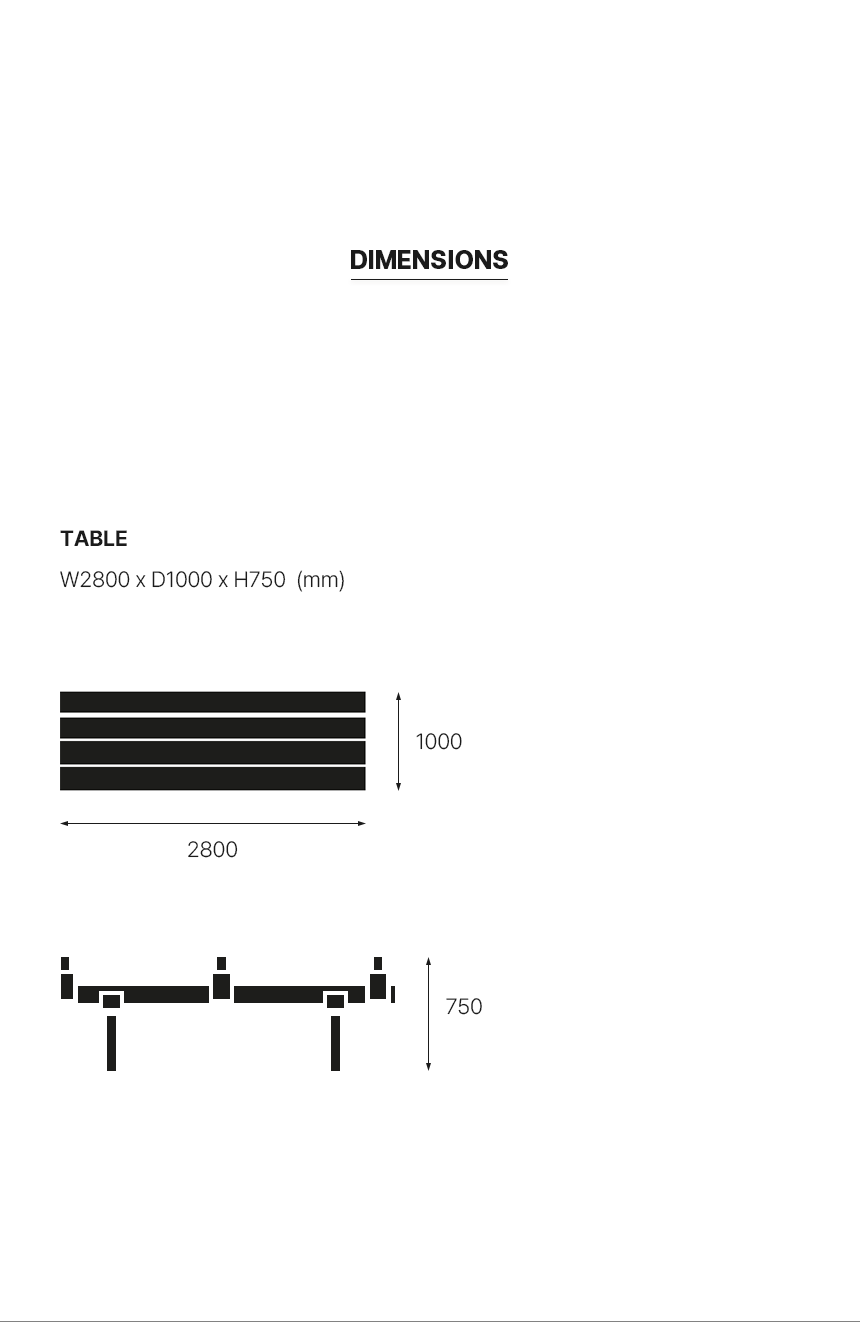 DIMENSIONS

TABLE

W2800 x D1000 x H750 (mm)

1000

2800

750